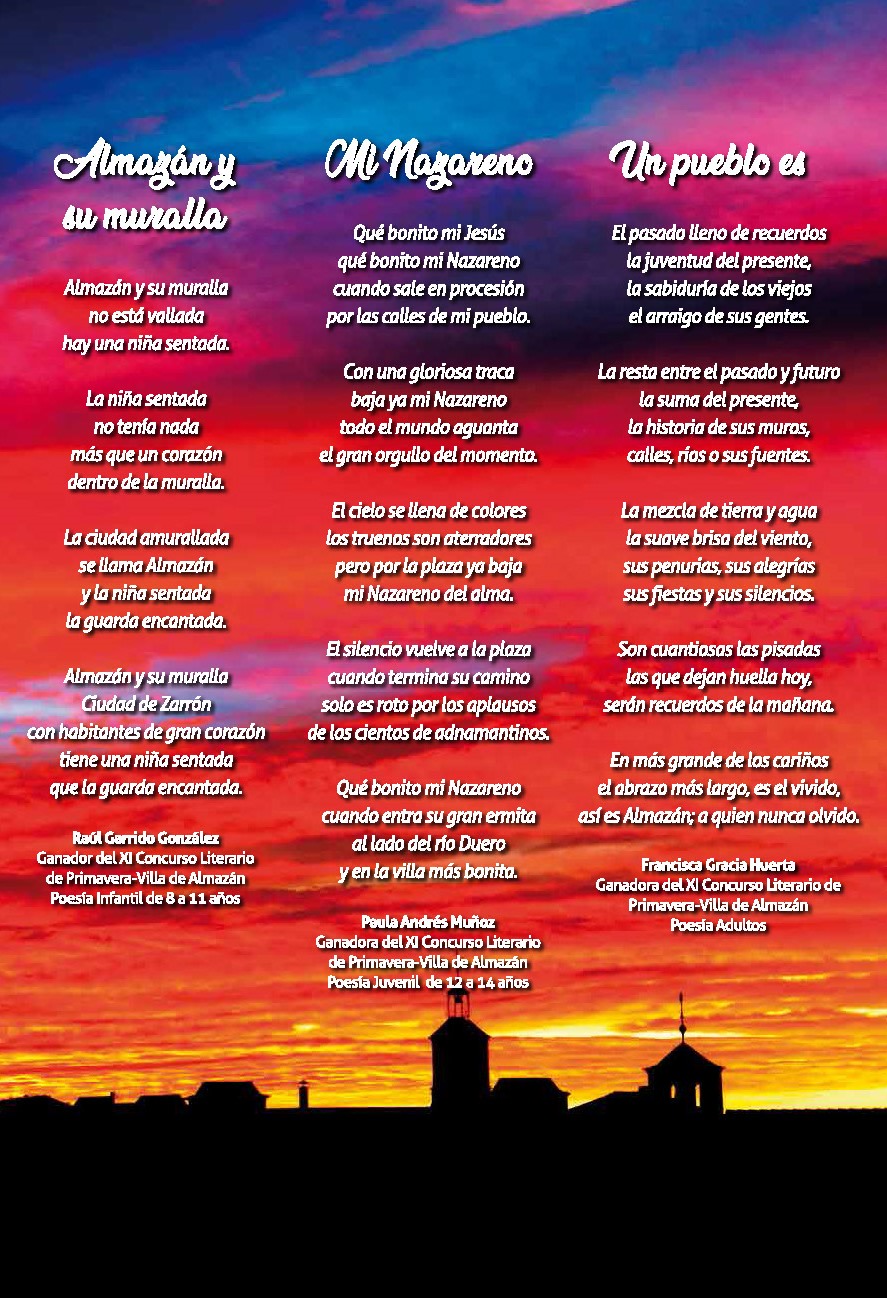 Almazán y su muralla

Almazán y su muralla
no está vallada
hay una niña sentada.

La niña sentada
no tenía nada
más que un corazón
dentro de la muralla.

La ciudad amurallada
se llama Almazán
y la niña sentada
la guarda encantada.

Almazán y su muralla
Ciudad de Zarrón
con habitantes de gran corazón
tiene una niña sentada
que la guarda encantada.

Raúl Garrido González
Ganador del XI Concurso Literario de Primavera-Villa de Almazán
Poesía Infantil de 8 a 11 años

Mi Nazareno

Qué bonito mi Jesús
qué bonito mi Nazareno
cuando sale en procesión
por las calles de mi pueblo.

Con una gloriosa traca
baja ya mi Nazareno
todo el mundo aguanta
el gran orgullo del momento.

El cielo se llena de colores
los truenos son aterradores
pero por la plaza ya baja
mi Nazareno del alma.

El silencio vuelve a la plaza
cuando termina su camino
solo es roto por los aplausos
de los cientos de adnamantinos.

Qué bonito mi Nazareno
cuando entra su gran ermita
al lado del río Duero
y en la villa más bonita.

Paula Andrés Muñoz
Ganadora del XI Concurso Literario de Primavera-Villa de Almazán
Poesía Juvenil de 12 a 14 años

Un pueblo es

El pasado lleno de recuerdos
la juventud del presente,
la sabiduría de los viejos
el arraigo de sus gentes.

La resta entre el pasado y futuro
la suma del presente,
la historia de sus muros,
calles, ríos o sus fuentes.

La mezcla de tierra y agua
la suave brisa del viento,
sus penurias, sus alegrías
sus fiestas y sus silencios.

Son cuantiosas las pisadas
las que dejan huella hoy,
serán recuerdos de la mañana.

En más grande de los cariños
el abrazo más largo, es el vivido,
así es Almazán; a quien nunca olvido.

Francisca Gracia Huerta
Ganadora del XI Concurso Literario de Primavera-Villa de Almazán
Poesía Adultos